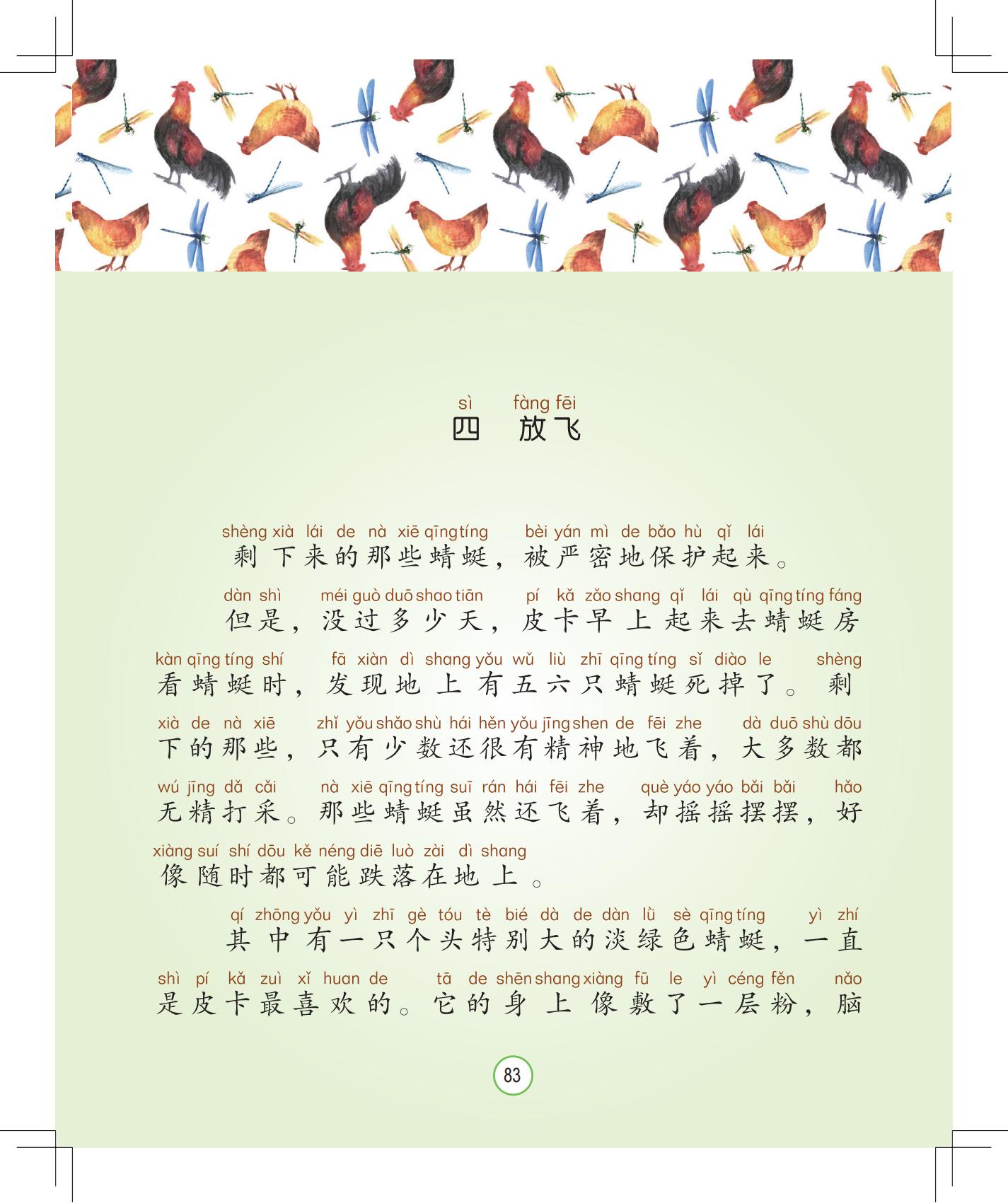 sì fàng fēi
四 放飞

shèng xià lái de nà xiē qīng tíng bèi yán mì de bǎo hù qǐ lái
剩下来的那些蜻蜓，被严密地保护起来。

dàn shì méi guò duō shao tiān pí kǎ zǎo shang qǐ lái qù qīng tíng fáng
但是，没过多少天，皮卡早上起来去蜻蜓房
kàn qīng tíng shí fā xiàn dì shang yǒu wǔ liù zhī qīng tíng sǐ diào le shèng
看蜻蜓时，发现地上有五六只蜻蜓死掉了。剩
xià de nà xiē zhǐ yǒu shǎo shù hái hěn yǒu jīng shen de fēi zhe dà duō shù dōu
下的那些，只有少数还很有精神地飞着，大多数都
wú jīng dǎ cǎi nà xiē qīng tíng suī rán hái fēi zhe què yáo yáo bǎi bǎi hǎo
无精打采。那些蜻蜓虽然还飞着，却摇摇摆摆，好
xiàng suí shí dōu kě néng diē luò zài dì shang
像随时都可能跌落在地上。

qí zhōng yǒu yì zhī gè tóu tè bié dà de dàn lǜ sè qīng tíng yì zhí
其中有一只个头特别大的淡绿色蜻蜓，一直
shì pí kǎ zuì xǐ huan de tā de shēn shang xiàng fū le yì céng fěn nǎo
是皮卡最喜欢的。它的身上像敷了一层粉，脑

83